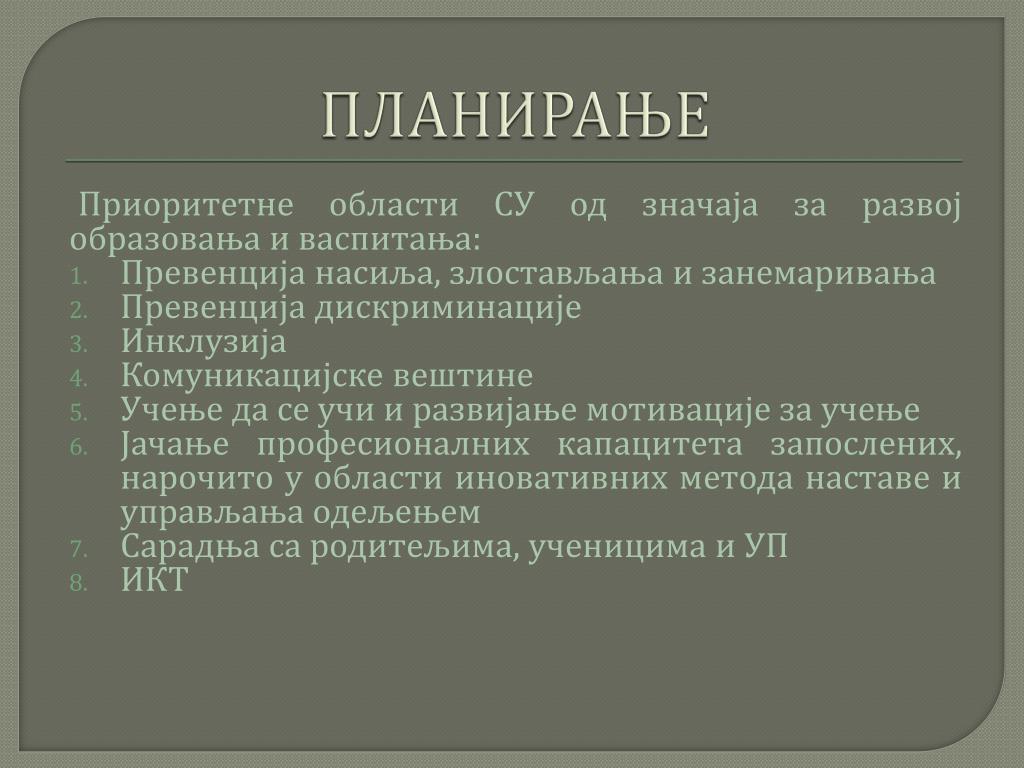 ПЛАНИРАЊЕ

Приоритетне области СУ од значаја за развој образовања и васпитања:

1. Превенција насиља, злостављања и занемаривања
2. Превенција дискриминације
3. Инклузија
4. Комуникацијске вештине
5. Учење да се учи и развијање мотивације за учење
6. Јачање професионалних капацитета запослених, нарочито у области иновативних метода наставе и управљања одељењем
7. Сарадња са родитељима, ученицима и УП
8. ИКТ